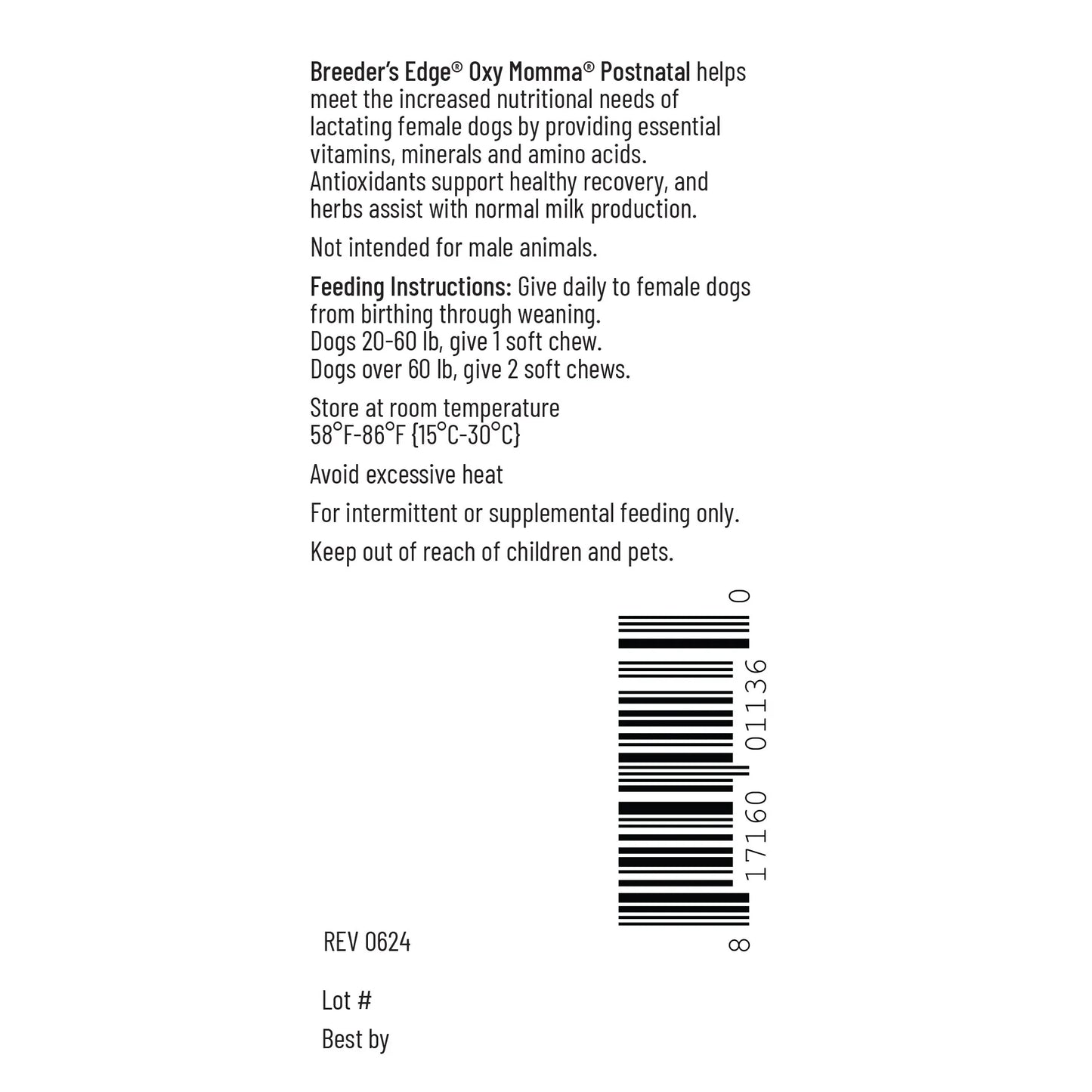 Breeder's Edge® Oxy Momma® Postnatal helps meet the increased nutritional needs of lactating female dogs by providing essential vitamins, minerals and amino acids. Antioxidants support healthy recovery, and herbs assist with normal milk production.

Not intended for male animals.

Feeding Instructions: Give daily to female dogs from birthing through weaning.
Dogs 20-60 lb, give 1 soft chew.
Dogs over 60 lb, give 2 soft chews.

Store at room temperature
58°F-86°F {15°C-30°C}

Avoid excessive heat

For intermittent or supplemental feeding only.

Keep out of reach of children and pets.

8 17160 01136 0

REV 0624

Lot #

Best by